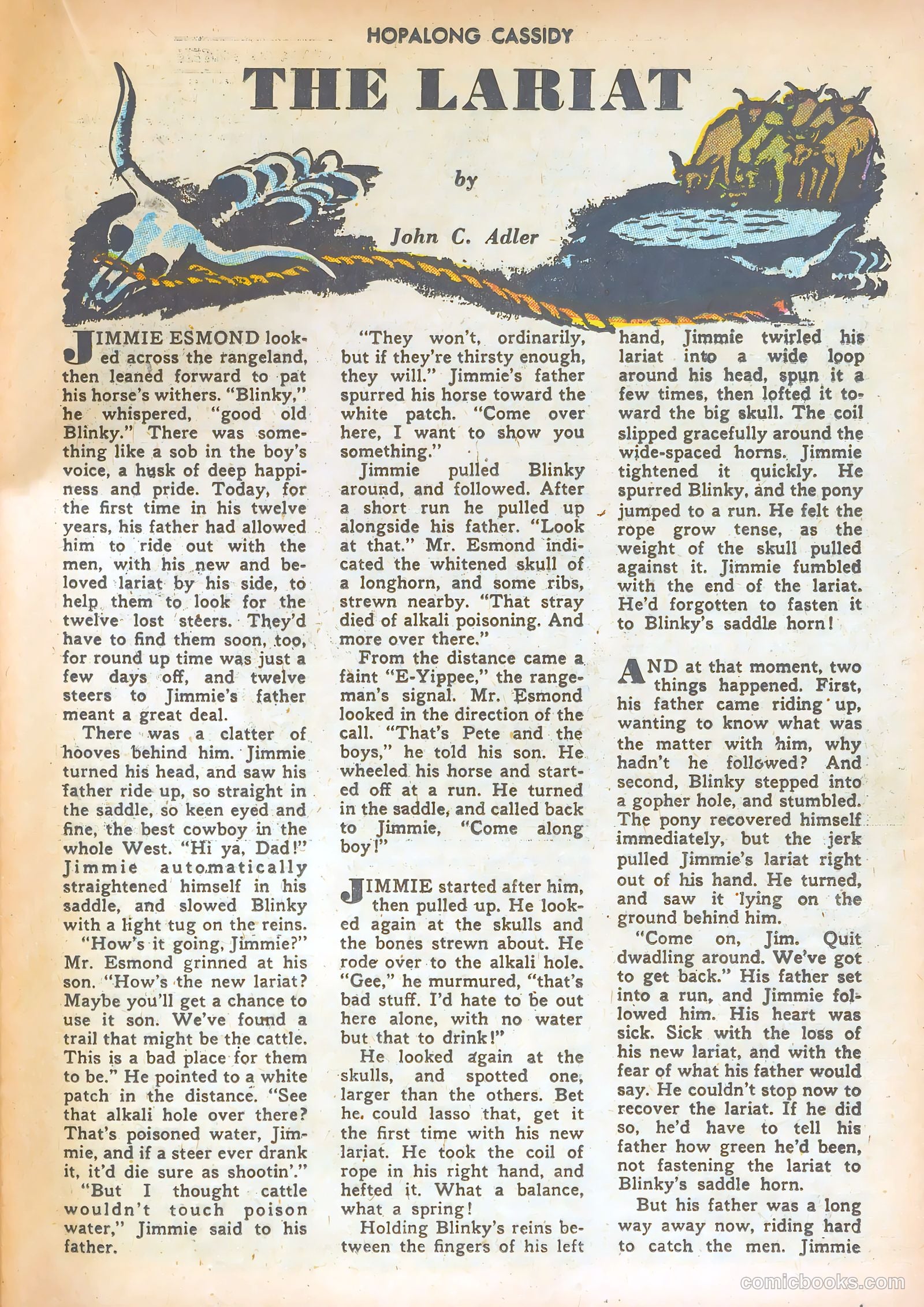 HOPALONG CASSIDY

THE LARIAT

by

John C. Adler

JIMMIE ESMOND looked across the rangeland, then leaned forward to pat his horse's withers. "Blinky," he whispered, "good old Blinky." There was something like a sob in the boy's voice, a husk of deep happiness and pride. Today, for the first time in his twelve years, his father had allowed him to ride out with the men, with his new and beloved lariat by his side, to help them to look for the twelve lost steers. They'd have to find them soon, too, for round up time was just a few days off, and twelve steers to Jimmie's father meant a great deal.

There was a clatter of hooves behind him. Jimmie turned his head, and saw his father ride up, so straight in the saddle, so keen eyed and fine, the best cowboy in the whole West. "Hi ya, Dad!" Jimmie automatically straightened himself in his saddle, and slowed Blinky with a light tug on the reins.

"How's it going, Jimmie?" Mr. Esmond grinned at his son. "How's the new lariat? Maybe you'll get a chance to use it son. We've found a trail that might be the cattle. This is a bad place for them to be." He pointed to a white patch in the distance. "See that alkali hole over there? That's poisoned water, Jimmie, and if a steer ever drank it, it'd die sure as shootin'."

"But I thought cattle wouldn't touch poison water," Jimmie said to his father.

"They won't, ordinarily, but if they're thirsty enough, they will." Jimmie's father spurred his horse toward the white patch. "Come over here, I want to show you something."

Jimmie pulled Blinky around, and followed. After a short run he pulled up alongside his father. "Look at that." Mr. Esmond indicated the whitened skull of a longhorn, and some ribs, strewn nearby. "That stray died of alkali poisoning. And more over there."

From the distance came a faint "E-Yippee," the rangeman's signal. Mr. Esmond looked in the direction of the call. "That's Pete and the boys," he told his son. He wheeled his horse and started off at a run. He turned in the saddle, and called back to Jimmie, "Come along boy!"

JIMMIE started after him, then pulled up. He looked again at the skulls and the bones strewn about. He rode over to the alkali hole. "Gee," he murmured, "that's bad stuff. I'd hate to be out here alone, with no water but that to drink!"

He looked again at the skulls, and spotted one, larger than the others. Bet he could lasso that, get it the first time with his new lariat. He took the coil of rope in his right hand, and hefted it. What a balance, what a spring!

Holding Blinky's reins between the fingers of his left hand, Jimmie twirled his lariat into a wide loop around his head, spun it a few times, then lofted it toward the big skull. The coil slipped gracefully around the wide-spaced horns. Jimmie tightened it quickly. He spurred Blinky, and the pony jumped to a run. He felt the rope grow tense, as the weight of the skull pulled against it. Jimmie fumbled with the end of the lariat. He'd forgotten to fasten it to Blinky's saddle horn!

AND at that moment, two things happened. First, his father came riding up, wanting to know what was the matter with him, why hadn't he followed? And second, Blinky stepped into a gopher hole, and stumbled. The pony recovered himself immediately, but the jerk pulled Jimmie's lariat right out of his hand. He turned, and saw it lying on the ground behind him.

"Come on, Jim. Quit dwadling around. We've got to get back." His father set into a run, and Jimmie followed him. His heart was sick. Sick with the loss of his new lariat, and with the fear of what his father would say. He couldn't stop now to recover the lariat. If he did so, he'd have to tell his father how green he'd been, not fastening the lariat to Blinky's saddle horn.

But his father was a long way away now, riding hard to catch the men. Jimmie

comicbooks.com